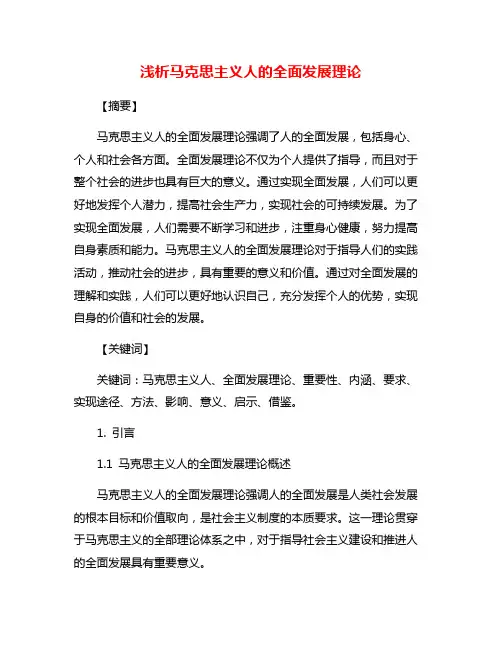 浅析马克思主义人的全面发展理论

【摘要】

马克思主义人的全面发展理论强调了人的全面发展，包括身心、个人和社会各方面。全面发展理论不仅为个人提供了指导，而且对于整个社会的进步也具有巨大的意义。通过实现全面发展，人们可以更好地发挥个人潜力，提高社会生产力，实现社会的可持续发展。为了实现全面发展，人们需要不断学习和进步，注重身心健康，努力提高自身素质和能力。马克思主义人的全面发展理论对于指导人们的实践活动，推动社会的进步，具有重要的意义和价值。通过对全面发展的理解和实践，人们可以更好地认识自己，充分发挥个人的优势，实现自身的价值和社会的发展。

【关键词】

关键词：马克思主义人、全面发展理论、重要性、内涵、要求、实现途径、方法、影响、意义、启示、借鉴。

1. 引言

1.1 马克思主义人的全面发展理论概述

马克思主义人的全面发展理论强调人的全面发展是人类社会发展的根本目标和价值取向，是社会主义制度的本质要求。这一理论贯穿于马克思主义的全部理论体系之中，对于指导社会主义建设和推进人的全面发展具有重要意义。